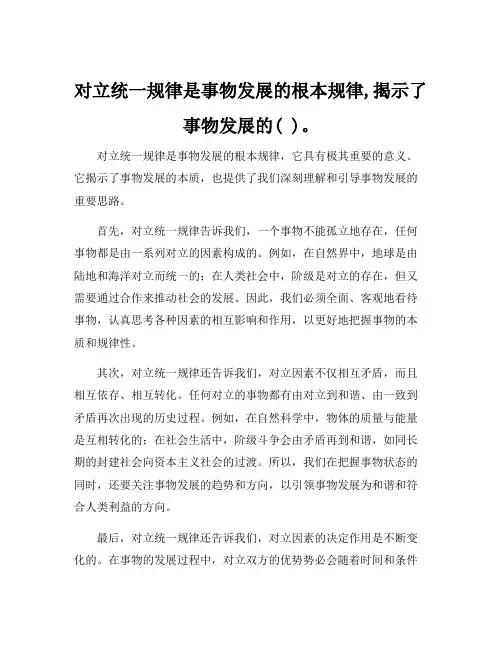 对立统一规律是事物发展的根本规律,揭示了事物发展的（ ）。

对立统一规律是事物发展的根本规律，它具有极其重要的意义。它揭示了事物发展的本质，也提供了我们深刻理解和引导事物发展的重要思路。

首先，对立统一规律告诉我们，一个事物不能孤立地存在，任何事物都是由一系列对立的因素构成的。例如，在自然界中，地球是由陆地和海洋对立而统一的；在人类社会中，阶级是对立的存在，但又需要通过合作来推动社会的发展。因此，我们必须全面、客观地看待事物，认真思考各种因素的相互影响和作用，以更好地把握事物的本质和规律性。

其次，对立统一规律还告诉我们，对立因素不仅相互矛盾，而且相互依存、相互转化。任何对立的事物都有由对立到和谐、由一致到矛盾再次出现的历史过程。例如，在自然科学中，物体的质量与能量是互相转化的；在社会生活中，阶级斗争会由矛盾再到和谐，如同长期的封建社会向资本主义社会的过渡。所以，我们在把握事物状态的同时，还要关注事物发展的趋势和方向，以引领事物发展为和谐和符合人类利益的方向。

最后，对立统一规律还告诉我们，对立因素的决定作用是不断变化的。在事物的发展过程中，对立双方的优势势必会随着时间和条件